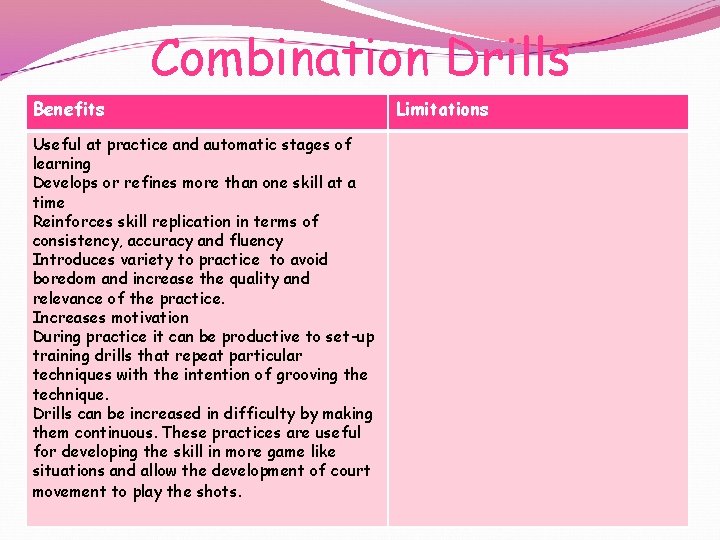 Combination Drills

| Benefits | Limitations |
|---|---|
| Useful at practice and automatic stages of learning Develops or refines more than one skill at a time Reinforces skill replication in terms of consistency, accuracy and fluency Introduces variety to practice to avoid boredom and increase the quality and relevance of the practice. Increases motivation During practice it can be productive to set-up training drills that repeat particular techniques with the intention of grooving the technique. Drills can be increased in difficulty by making them continuous. These practices are useful for developing the skill in more game like situations and allow the development of court movement to play the shots. | |